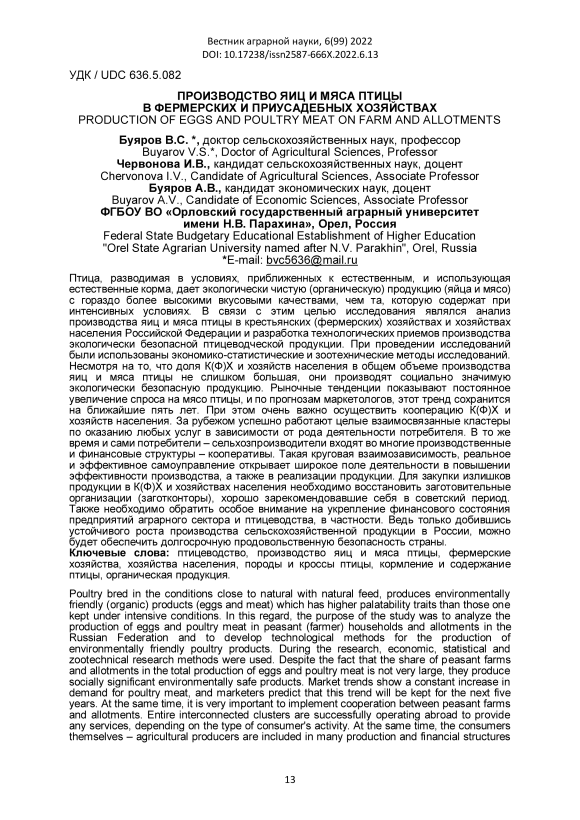 Вестник аграрной науки, 6(99) 2022
DOI: 10.17238/issn2587-666X.2022.6.13

УДК / UDC 636.5.082

ПРОИЗВОДСТВО ЯИЦ И МЯСА ПТИЦЫ В ФЕРМЕРСКИХ И ПРИУСАДЕБНЫХ ХОЗЯЙСТВАХ
PRODUCTION OF EGGS AND POULTRY MEAT ON FARM AND ALLOTMENTS

Буяров В.С. *, доктор сельскохозяйственных наук, профессор
Buyarov V.S.*, Doctor of Agricultural Sciences, Professor
Червонова И.В., кандидат сельскохозяйственных наук, доцент
Chervonova I.V., Candidate of Agricultural Sciences, Associate Professor
Буяров А.В., кандидат экономических наук, доцент
Buyarov A.V., Candidate of Economic Sciences, Associate Professor
ФГБОУ ВО «Орловский государственный аграрный университет имени Н.В. Парахина», Орел, Россия
Federal State Budgetary Educational Establishment of Higher Education "Orel State Agrarian University named after N.V. Parakhin", Orel, Russia
*E-mail: bvc5636@mail.ru

Птица, разводимая в условиях, приближенных к естественным, и использующая естественные корма, дает экологически чистую (органическую) продукцию (яйца и мясо) с гораздо более высокими вкусовыми качествами, чем та, которую содержат при интенсивных условиях. В связи с этим целью исследования являлся анализ производства яиц и мяса птицы в крестьянских (фермерских) хозяйствах и хозяйствах населения Российской Федерации и разработка технологических приемов производства экологически безопасной птицеводческой продукции. При проведении исследований были использованы экономико-статистические и зоотехнические методы исследований. Несмотря на то, что доля К(Ф)Х и хозяйств населения в общем объеме производства яиц и мяса птицы не слишком большая, они производят социально значимую экологически безопасную продукцию. Рыночные тенденции показывают постоянное увеличение спроса на мясо птицы, и по прогнозам маркетологов, этот тренд сохранится на ближайшие пять лет. При этом очень важно осуществить кооперацию К(Ф)Х и хозяйств населения. За рубежом успешно работают целые взаимосвязанные кластеры по оказанию любых услуг в зависимости от рода деятельности потребителя. В то же время и сами потребители – сельхозпроизводители входят во многие производственные и финансовые структуры – кооперативы. Такая круговая взаимозависимость, реальное и эффективное самоуправление открывает широкое поле деятельности в повышении эффективности производства, а также в реализации продукции. Для закупки излишков продукции в К(Ф)Х и хозяйствах населения необходимо восстановить заготовительные организации (заготконторы), хорошо зарекомендовавшие себя в советский период. Также необходимо обратить особое внимание на укрепление финансового состояния предприятий аграрного сектора и птицеводства, в частности. Ведь только добившись устойчивого роста производства сельскохозяйственной продукции в России, можно будет обеспечить долгосрочную продовольственную безопасность страны.
Ключевые слова: птицеводство, производство яиц и мяса птицы, фермерские хозяйства, хозяйства населения, породы и кроссы птицы, кормление и содержание птицы, органическая продукция.

Poultry bred in the conditions close to natural with natural feed, produces environmentally friendly (organic) products (eggs and meat) which has higher palatability traits than those one kept under intensive conditions. In this regard, the purpose of the study was to analyze the production of eggs and poultry meat in peasant (farmer) households and allotments in the Russian Federation and to develop technological methods for the production of environmentally friendly poultry products. During the research, economic, statistical and zootechnical research methods were used. Despite the fact that the share of peasant farms and allotments in the total production of eggs and poultry meat is not very large, they produce socially significant environmentally safe products. Market trends show a constant increase in demand for poultry meat, and marketers predict that this trend will be kept for the next five years. At the same time, it is very important to implement cooperation between peasant farms and allotments. Entire interconnected clusters are successfully operating abroad to provide any services, depending on the type of consumer's activity. At the same time, the consumers themselves – agricultural producers are included in many production and financial structures

13